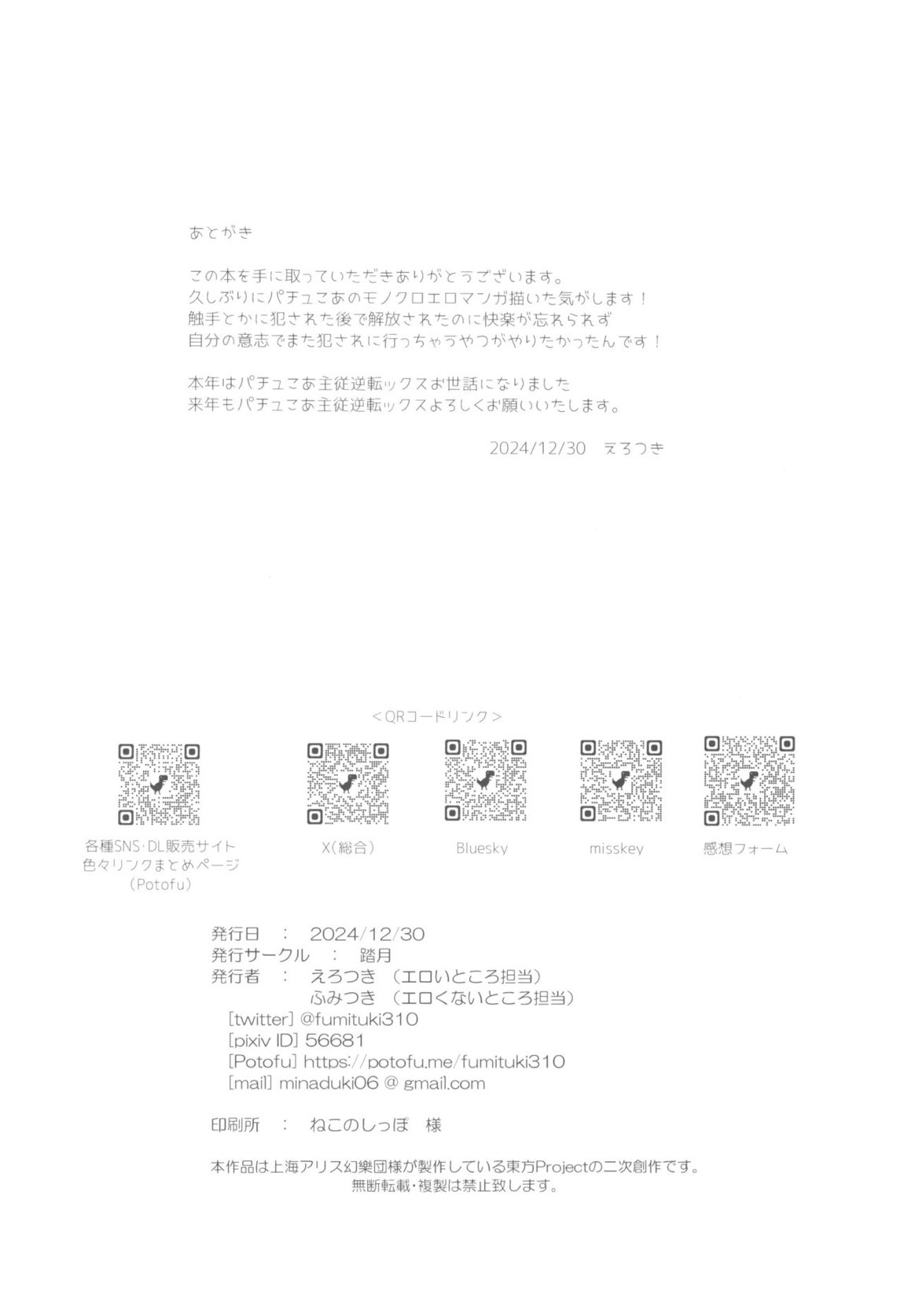 あとがき

この本を手に取っていただきありがとうございます。
久しぶりにパチュこあのモノクロエロマンガ描いた気がします！
触手とかに犯された後で解放されたのに快楽が忘れられず
自分の意志でまた犯されに行っちゃうやつがやりたかったんです！

本年はパチュこあ主従逆転ックスお世話になりました
来年もパチュこあ主従逆転ックスよろしくお願いいたします。

2024/12/30　えろつき

＜QRコードリンク＞

各種SNS・DL販売サイト
色々リンクまとめページ
（Potofu）

X（総合）

Bluesky

misskey

感想フォーム

発行日　：　2024/12/30
発行サークル　：　踏月
発行者　：　えろつき　（エロいところ担当）
　　　　　　ふみつき　（エロくないところ担当）
[twitter] @fumituki310
[pixiv ID] 56681
[Potofu] https://potofu.me/fumituki310
[mail] minaduki06 @ gmail.com

印刷所　：　ねこのしっぽ　様

本作品は上海アリス幻樂団様が製作している東方Projectの二次創作です。
無断転載・複製は禁止致します。